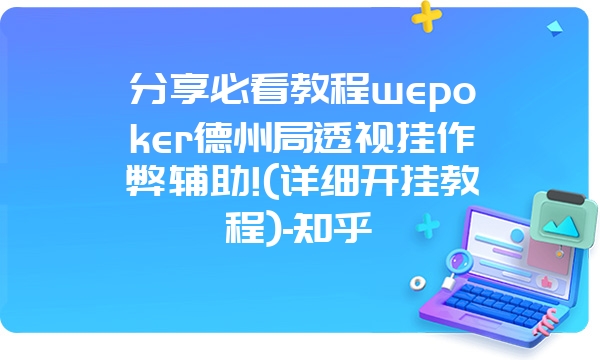 分享必看教程wepoker德州局透视挂作弊辅助!(详细开挂教程)-知乎